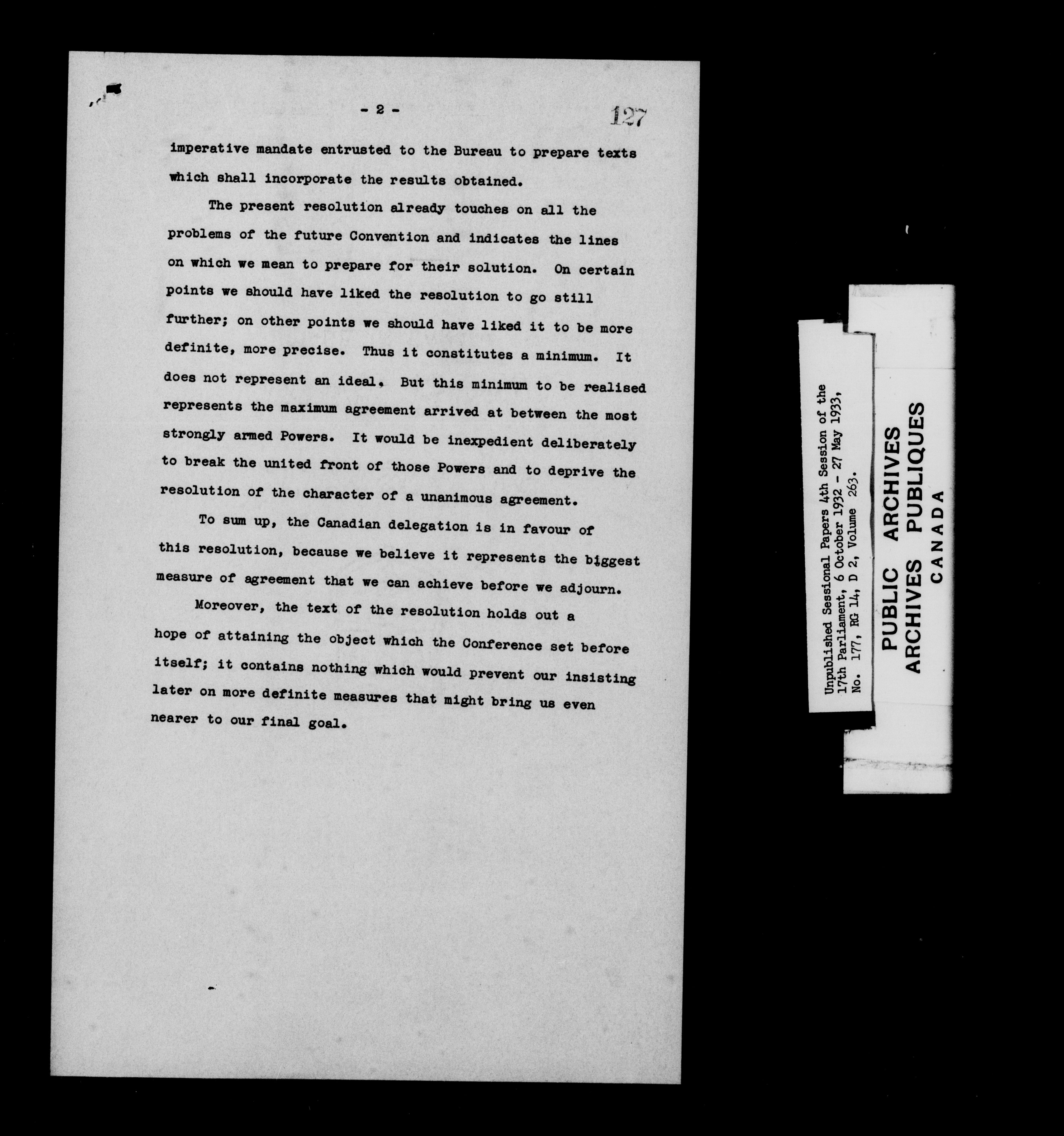 - 2 -

127

imperative mandate entrusted to the Bureau to prepare texts which shall incorporate the results obtained.

The present resolution already touches on all the problems of the future Convention and indicates the lines on which we mean to prepare for their solution. On certain points we should have liked the resolution to go still further; on other points we should have liked it to be more definite, more precise. Thus it constitutes a minimum. It does not represent an ideal. But this minimum to be realised represents the maximum agreement arrived at between the most strongly armed Powers. It would be inexpedient deliberately to break the united front of those Powers and to deprive the resolution of the character of a unanimous agreement.

To sum up, the Canadian delegation is in favour of this resolution, because we believe it represents the biggest measure of agreement that we can achieve before we adjourn.

Moreover, the text of the resolution holds out a hope of attaining the object which the Conference set before itself; it contains nothing which would prevent our insisting later on more definite measures that might bring us even nearer to our final goal.

Unpublished Sessional Papers 4th Session of the 17th Parliament, 6 October 1932 - 27 May 1933, No. 177, RG 14, D 2, Volume 263.

PUBLIC ARCHIVES
ARCHIVES PUBLIQUES
CANADA